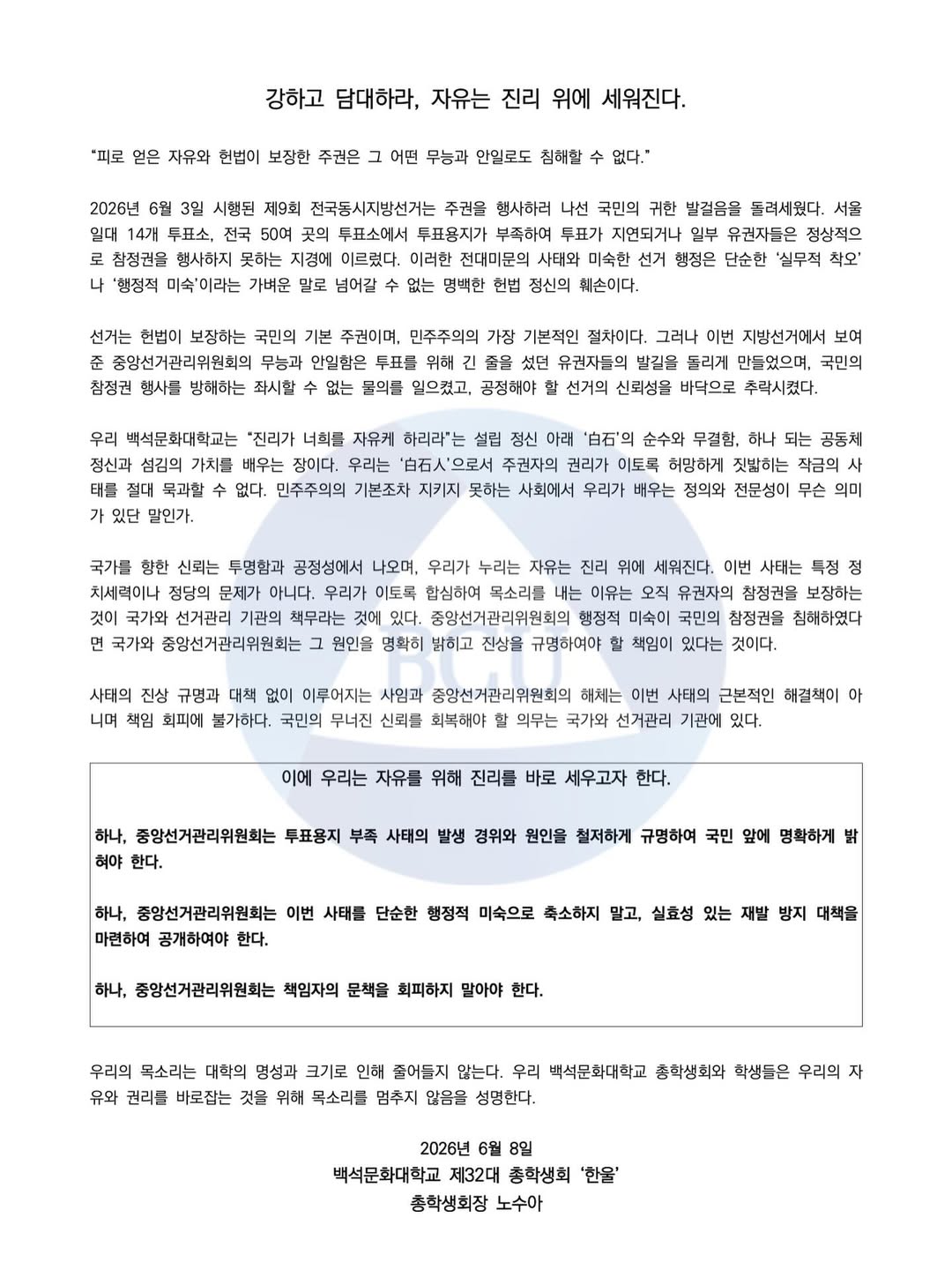 강하고 담대하라, 자유는 진리 위에 세워진다.

"피로 얻은 자유와 헌법이 보장한 주권은 그 어떤 무능과 안일로도 침해할 수 없다."

2026년 6월 3일 시행된 제9회 전국동시지방선거는 주권을 행사하러 나선 국민의 귀한 발걸음을 돌려세웠다. 서울 일대 14개 투표소, 전국 50여 곳의 투표소에서 투표용지가 부족하여 투표가 지연되거나 일부 유권자들은 정상적으로 참정권을 행사하지 못하는 지경에 이르렀다. 이러한 전대미문의 사태와 미숙한 선거 행정은 단순한 '실무적 착오'나 '행정적 미숙'이라는 가벼운 말로 넘어갈 수 없는 명백한 헌법 정신의 훼손이다.

선거는 헌법이 보장하는 국민의 기본 주권이며, 민주주의의 가장 기본적인 절차이다. 그러나 이번 지방선거에서 보여준 중앙선거관리위원회의 무능과 안일함은 투표를 위해 긴 줄을 섰던 유권자들의 발길을 돌리게 만들었으며, 국민의 참정권 행사를 방해하는 좌시할 수 없는 물의를 일으켰고, 공정해야 할 선거의 신뢰성을 바닥으로 추락시켰다.

우리 백석문화대학교는 "진리가 너희를 자유케 하리라"는 설립 정신 아래 '白石'의 순수와 무결함, 하나 되는 공동체 정신과 섬김의 가치를 배우는 장이다. 우리는 '白石人'으로서 주권자의 권리가 이토록 허망하게 짓밟히는 작금의 사태를 절대 묵과할 수 없다. 민주주의의 기본조차 지키지 못하는 사회에서 우리가 배우는 정의와 전문성이 무슨 의미가 있단 말인가.

국가를 향한 신뢰는 투명함과 공정성에서 나오며, 우리가 누리는 자유는 진리 위에 세워진다. 이번 사태는 특정 정치세력이나 정당의 문제가 아니다. 우리가 이토록 합심하여 목소리를 내는 이유는 오직 유권자의 참정권을 보장하는 것이 국가와 선거관리 기관의 책무라는 것에 있다. 중앙선거관리위원회의 행정적 미숙이 국민의 참정권을 침해하였다면 국가와 중앙선거관리위원회는 그 원인을 명확히 밝히고 진상을 규명하여야 할 책임이 있다는 것이다.

사태의 진상 규명과 대책 없이 이루어지는 사임과 중앙선거관리위원회의 해체는 이번 사태의 근본적인 해결책이 아니며 책임 회피에 불가하다. 국민의 무너진 신뢰를 회복해야 할 의무는 국가와 선거관리 기관에 있다.

이에 우리는 자유를 위해 진리를 바로 세우고자 한다.

하나, 중앙선거관리위원회는 투표용지 부족 사태의 발생 경위와 원인을 철저하게 규명하여 국민 앞에 명확하게 밝혀야 한다.

하나, 중앙선거관리위원회는 이번 사태를 단순한 행정적 미숙으로 축소하지 말고, 실효성 있는 재발 방지 대책을 마련하여 공개하여야 한다.

하나, 중앙선거관리위원회는 책임자의 문책을 회피하지 말아야 한다.

우리의 목소리는 대학의 명성과 크기로 인해 줄어들지 않는다. 우리 백석문화대학교 총학생회와 학생들은 우리의 자유와 권리를 바로잡는 것을 위해 목소리를 멈추지 않음을 성명한다.

2026년 6월 8일
백석문화대학교 제32대 총학생회 '한울'
총학생회장 노수아

BCU